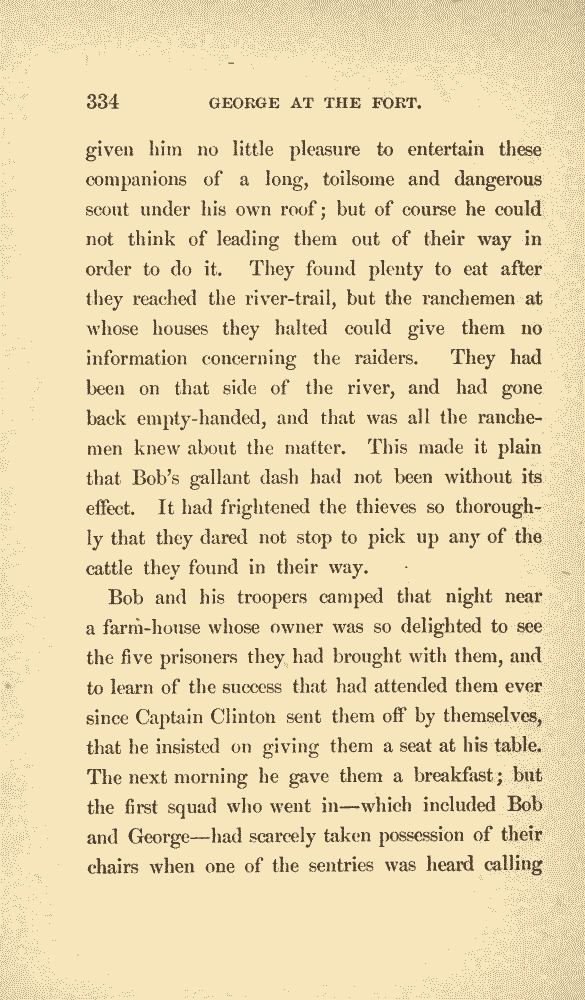 334 GEORGE AT THE FORT.

given him no little pleasure to entertain these companions of a long, toilsome and dangerous scout under his own roof; but of course he could not think of leading them out of their way in order to do it. They found plenty to eat after they reached the river-trail, but the ranchemen at whose houses they halted could give them no information concerning the raiders. They had been on that side of the river, and had gone back empty-handed, and that was all the ranchemen knew about the matter. This made it plain that Bob's gallant dash had not been without its effect. It had frightened the thieves so thoroughly that they dared not stop to pick up any of the cattle they found in their way.

Bob and his troopers camped that night near a farm-house whose owner was so delighted to see the five prisoners they had brought with them, and to learn of the success that had attended them ever since Captain Clinton sent them off by themselves, that he insisted on giving them a seat at his table. The next morning he gave them a breakfast; but the first squad who went in—which included Bob and George—had scarcely taken possession of their chairs when one of the sentries was heard calling